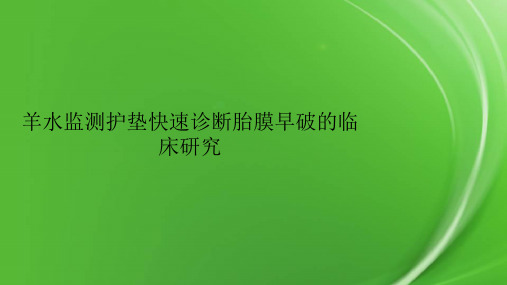 羊水监测护垫快速诊断胎膜早破的临床研究